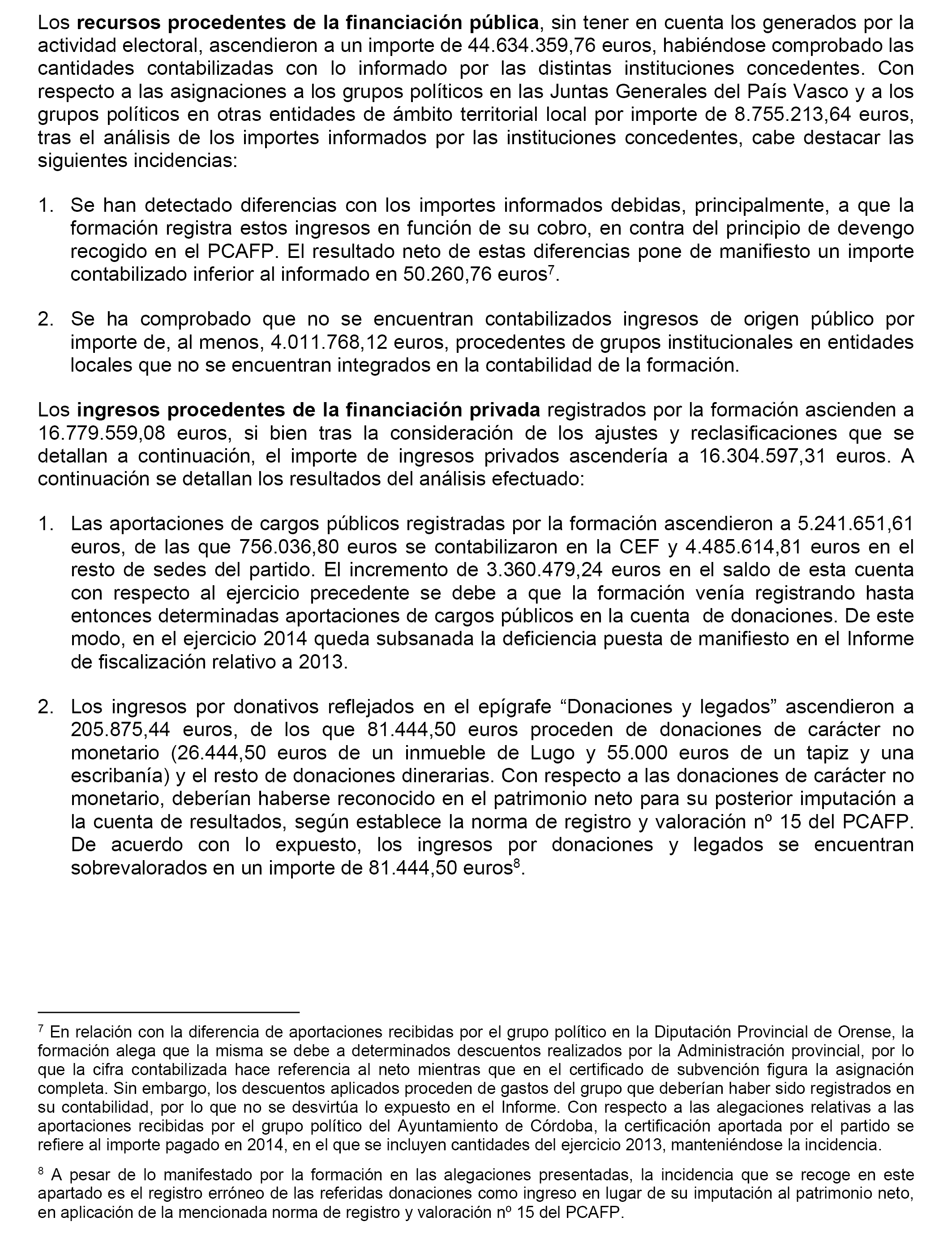 Los recursos procedentes de la financiación pública, sin tener en cuenta los generados por la actividad electoral, ascendieron a un importe de 44.634.359,76 euros, habiéndose comprobado las cantidades contabilizadas con lo informado por las distintas instituciones concedentes. Con respecto a las asignaciones a los grupos políticos en las Juntas Generales del País Vasco y a los grupos políticos en otras entidades de ámbito territorial local por importe de 8.755.213,64 euros, tras el análisis de los importes informados por las instituciones concedentes, cabe destacar las siguientes incidencias:

1. Se han detectado diferencias con los importes informados debidas, principalmente, a que la formación registra estos ingresos en función de su cobro, en contra del principio de devengo recogido en el PCAFP. El resultado neto de estas diferencias pone de manifiesto un importe contabilizado inferior al informado en 50.260,76 euros$^7$.

2. Se ha comprobado que no se encuentran contabilizados ingresos de origen público por importe de, al menos, 4.011.768,12 euros, procedentes de grupos institucionales en entidades locales que no se encuentran integrados en la contabilidad de la formación.

Los ingresos procedentes de la financiación privada registrados por la formación ascienden a 16.779.559,08 euros, si bien tras la consideración de los ajustes y reclasificaciones que se detallan a continuación, el importe de ingresos privados ascendería a 16.304.597,31 euros. A continuación se detallan los resultados del análisis efectuado:

1. Las aportaciones de cargos públicos registradas por la formación ascendieron a 5.241.651,61 euros, de las que 756.036,80 euros se contabilizaron en la CEF y 4.485.614,81 euros en el resto de sedes del partido. El incremento de 3.360.479,24 euros en el saldo de esta cuenta con respecto al ejercicio precedente se debe a que la formación venía registrando hasta entonces determinadas aportaciones de cargos públicos en la cuenta de donaciones. De este modo, en el ejercicio 2014 queda subsanada la deficiencia puesta de manifiesto en el Informe de fiscalización relativo a 2013.

2. Los ingresos por donativos reflejados en el epígrafe “Donaciones y legados” ascendieron a 205.875,44 euros, de los que 81.444,50 euros proceden de donaciones de carácter no monetario (26.444,50 euros de un inmueble de Lugo y 55.000 euros de un tapiz y una escribanía) y el resto de donaciones dinerarias. Con respecto a las donaciones de carácter no monetario, deberían haberse reconocido en el patrimonio neto para su posterior imputación a la cuenta de resultados, según establece la norma de registro y valoración nº 15 del PCAFP. De acuerdo con lo expuesto, los ingresos por donaciones y legados se encuentran sobrevalorados en un importe de 81.444,50 euros$^8$.

$^7$ En relación con la diferencia de aportaciones recibidas por el grupo político en la Diputación Provincial de Orense, la formación alega que la misma se debe a determinados descuentos realizados por la Administración provincial, por lo que la cifra contabilizada hace referencia al neto mientras que en el certificado de subvención figura la asignación completa. Sin embargo, los descuentos aplicados proceden de gastos del grupo que deberían haber sido registrados en su contabilidad, por lo que no se desvirtúa lo expuesto en el Informe. Con respecto a las alegaciones relativas a las aportaciones recibidas por el grupo político del Ayuntamiento de Córdoba, la certificación aportada por el partido se refiere al importe pagado en 2014, en el que se incluyen cantidades del ejercicio 2013, manteniéndose la incidencia.

$^8$ A pesar de lo manifestado por la formación en las alegaciones presentadas, la incidencia que se recoge en este apartado es el registro erróneo de las referidas donaciones como ingreso en lugar de su imputación al patrimonio neto, en aplicación de la mencionada norma de registro y valoración nº 15 del PCAFP.